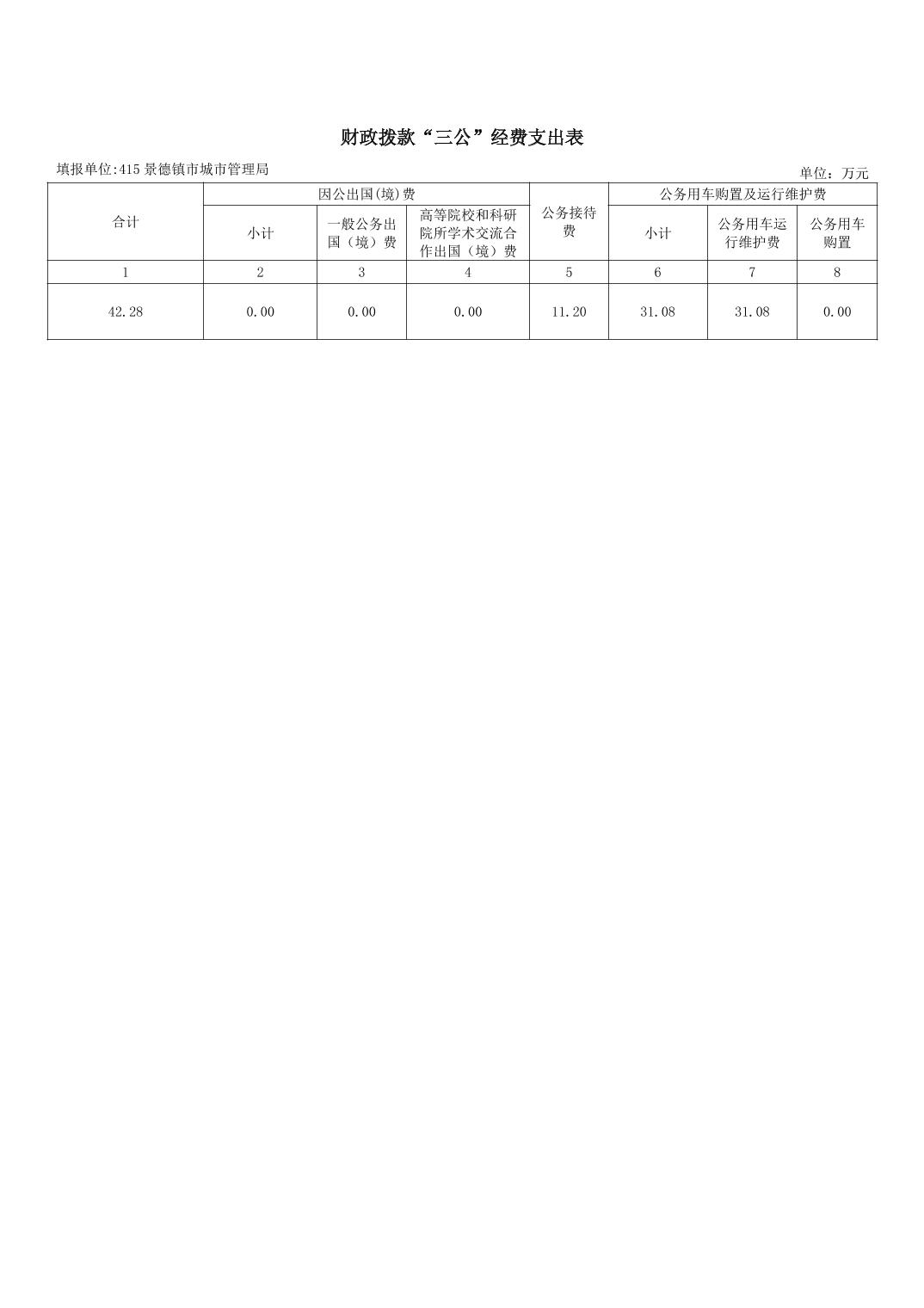 财政拨款“三公”经费支出表

填报单位:415景德镇市城市管理局  单位：万元

| 合计 | 因公出国(境)费 | | | 公务接待费 | 公务用车购置及运行维护费 | | |
|---|---|---|---|---|---|---|---|
| | 小计 | 一般公务出国（境）费 | 高等院校和科研院所学术交流合作出国（境）费 | | 小计 | 公务用车运行维护费 | 公务用车购置 |
| 1 | 2 | 3 | 4 | 5 | 6 | 7 | 8 |
| 42.28 | 0.00 | 0.00 | 0.00 | 11.20 | 31.08 | 31.08 | 0.00 |